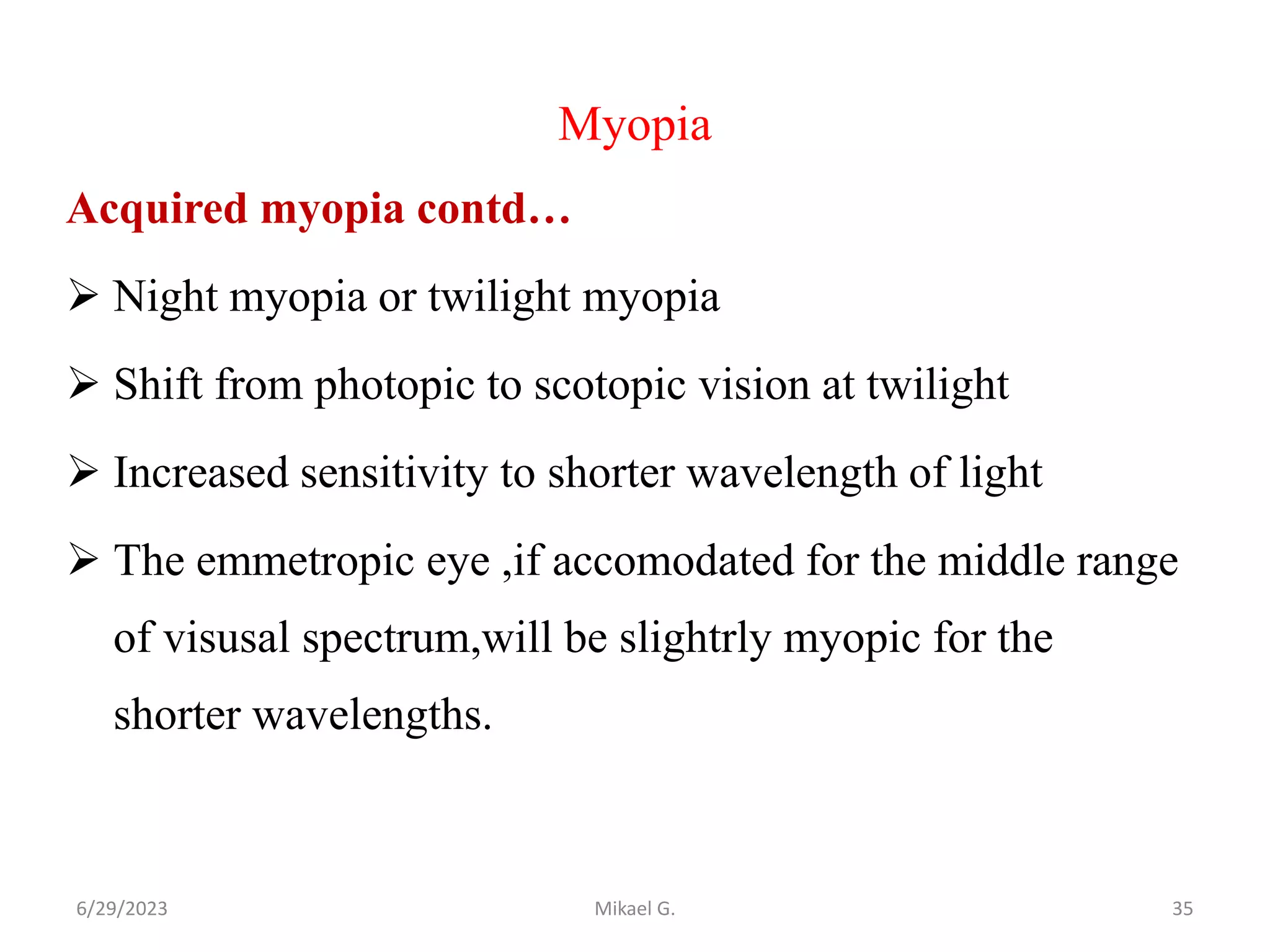 Myopia

Acquired myopia contd…

➢ Night myopia or twilight myopia

➢ Shift from photopic to scotopic vision at twilight

➢ Increased sensitivity to shorter wavelength of light

➢ The emmetropic eye ,if accomodated for the middle range of visusal spectrum,will be slightrly myopic for the shorter wavelengths.

6/29/2023

Mikael G.

35